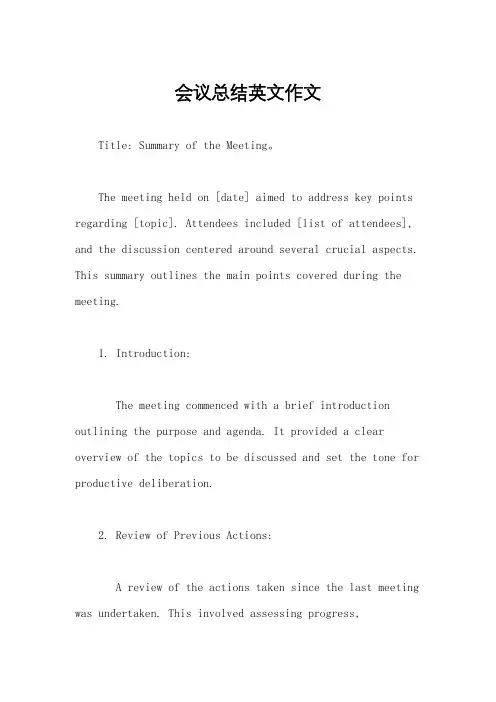 会议总结英文作文

Title: Summary of the Meeting。

The meeting held on [date] aimed to address key points regarding [topic]. Attendees included [list of attendees], and the discussion centered around several crucial aspects. This summary outlines the main points covered during the meeting.

1. Introduction:

The meeting commenced with a brief introduction outlining the purpose and agenda. It provided a clear overview of the topics to be discussed and set the tone for productive deliberation.

2. Review of Previous Actions:

A review of the actions taken since the last meeting was undertaken. This involved assessing progress,